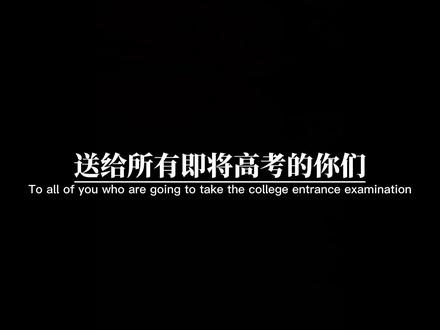 送给所有即将高考的你们
To all of you who are going to take the college entrance examination